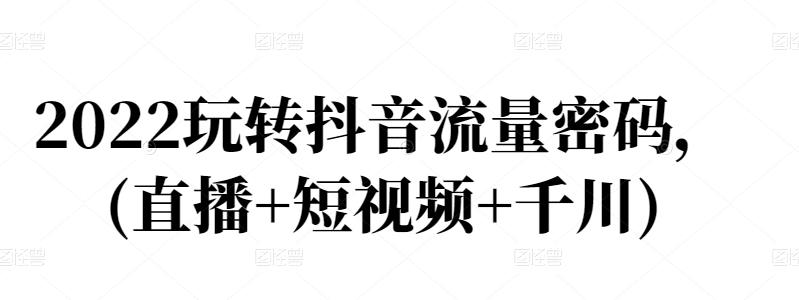 2022玩转抖音流量密码,
(直播+短视频+千川)